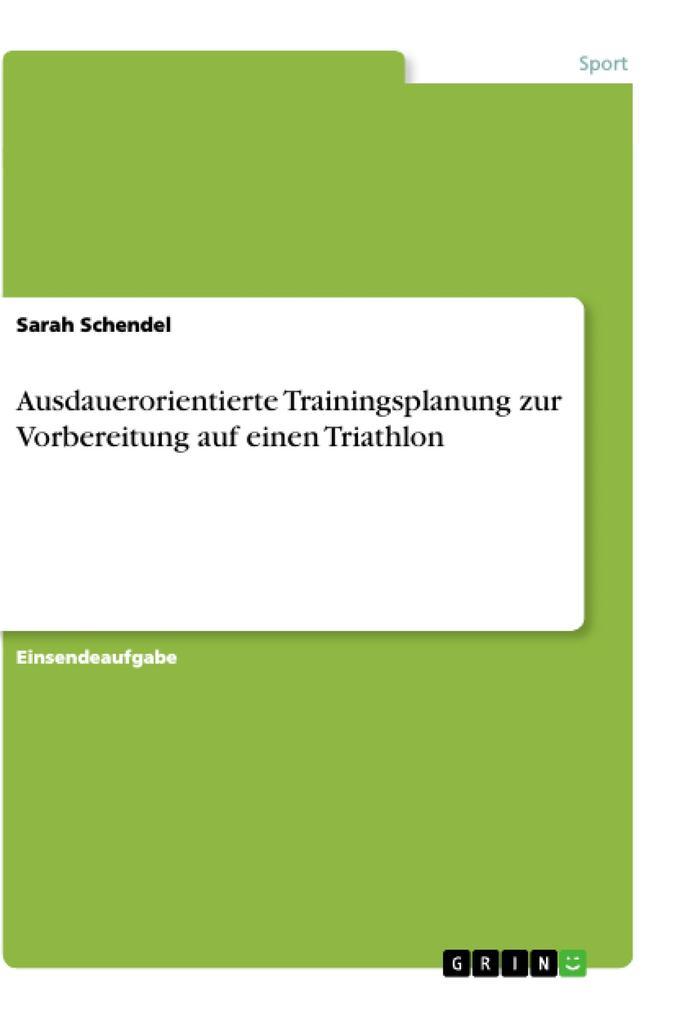 Sport

Sarah Schendel

Ausdauerorientierte Trainingsplanung zur Vorbereitung auf einen Triathlon

Einsendeaufgabe

GRIN